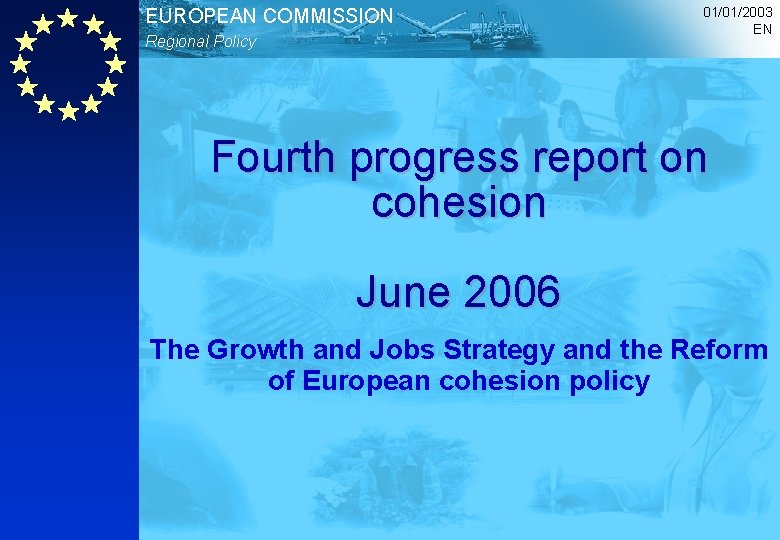 EUROPEAN COMMISSION
Regional Policy

01/01/2003
EN

Fourth progress report on cohesion

June 2006

The Growth and Jobs Strategy and the Reform of European cohesion policy